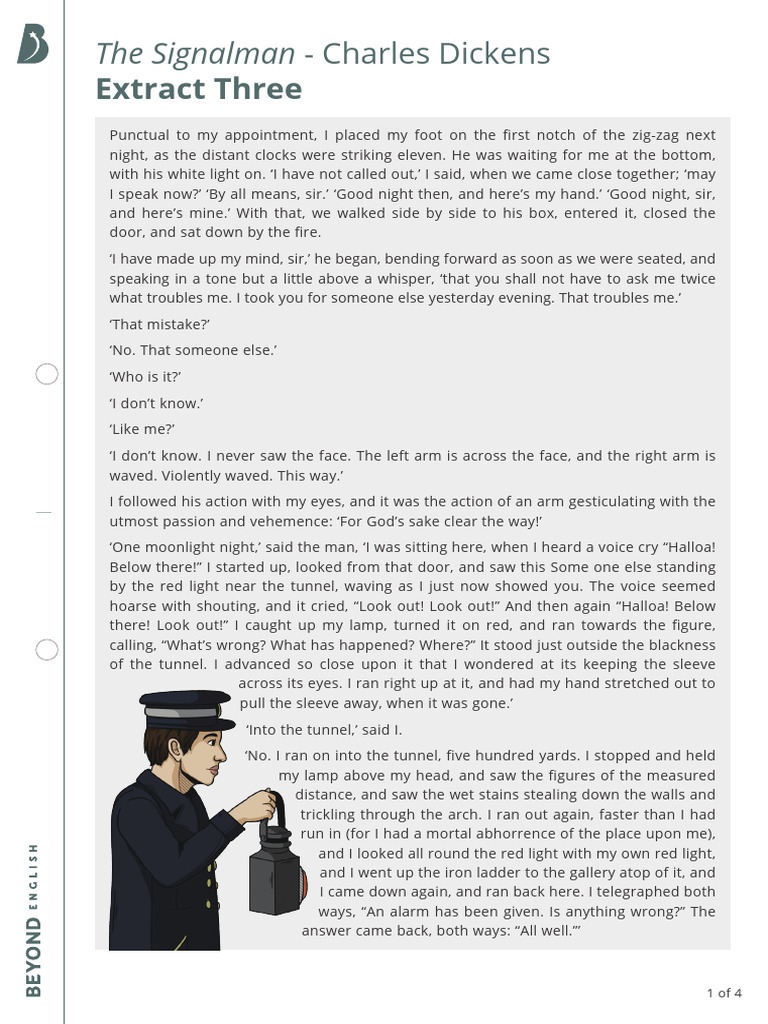 The Signalman - Charles Dickens
Extract Three

Punctual to my appointment, I placed my foot on the first notch of the zig-zag next night, as the distant clocks were striking eleven. He was waiting for me at the bottom, with his white light on. 'I have not called out,' I said, when we came close together; 'may I speak now?' 'By all means, sir.' 'Good night then, and here's my hand.' 'Good night, sir, and here's mine.' With that, we walked side by side to his box, entered it, closed the door, and sat down by the fire.

'I have made up my mind, sir,' he began, bending forward as soon as we were seated, and speaking in a tone but a little above a whisper, 'that you shall not have to ask me twice what troubles me. I took you for someone else yesterday evening. That troubles me.'

'That mistake?'

'No. That someone else.'

'Who is it?'

'I don't know.'

'Like me?'

'I don't know. I never saw the face. The left arm is across the face, and the right arm is waved. Violently waved. This way.'

I followed his action with my eyes, and it was the action of an arm gesticulating with the utmost passion and vehemence: 'For God's sake clear the way!'

'One moonlight night,' said the man, 'I was sitting here, when I heard a voice cry "Halloa! Below there!" I started up, looked from that door, and saw this Some one else standing by the red light near the tunnel, waving as I just now showed you. The voice seemed hoarse with shouting, and it cried, "Look out! Look out!" And then again "Halloa! Below there! Look out!" I caught up my lamp, turned it on red, and ran towards the figure, calling, "What's wrong? What has happened? Where?" It stood just outside the blackness of the tunnel. I advanced so close upon it that I wondered at its keeping the sleeve across its eyes. I ran right up at it, and had my hand stretched out to pull the sleeve away, when it was gone.'

'Into the tunnel,' said I.

'No. I ran on into the tunnel, five hundred yards. I stopped and held my lamp above my head, and saw the figures of the measured distance, and saw the wet stains stealing down the walls and trickling through the arch. I ran out again, faster than I had run in (for I had a mortal abhorrence of the place upon me), and I looked all round the red light with my own red light, and I went up the iron ladder to the gallery atop of it, and I came down again, and ran back here. I telegraphed both ways, "An alarm has been given. Is anything wrong?" The answer came back, both ways: "All well."'

BEYOND ENGLISH

1 of 4